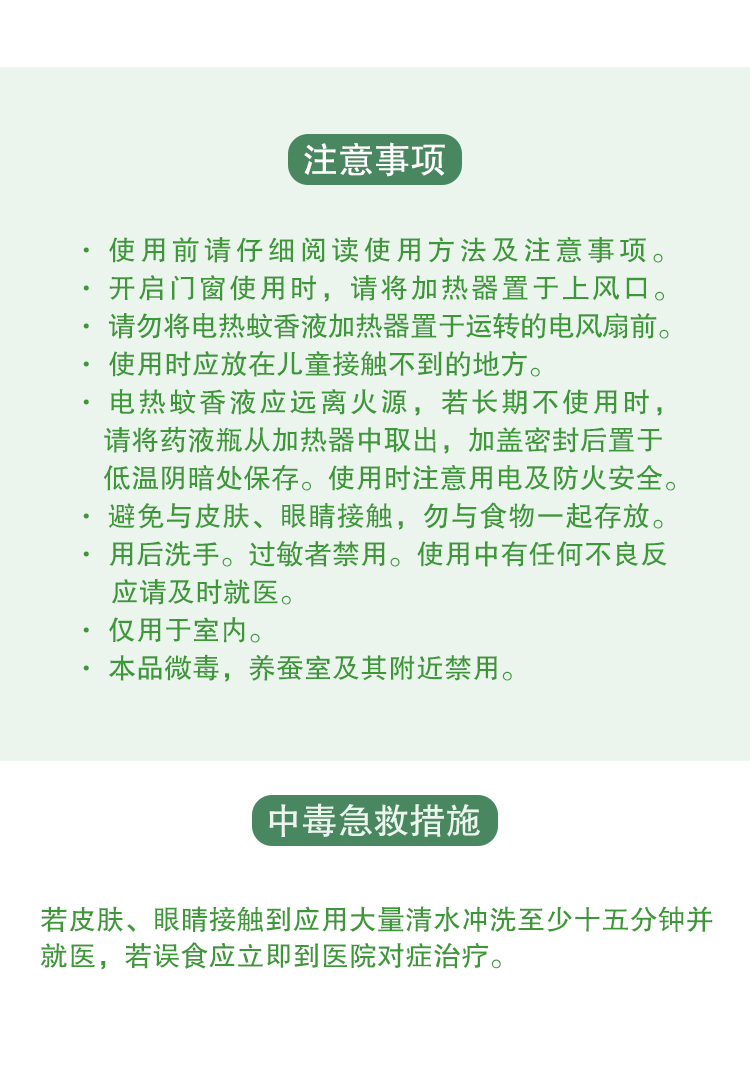 注意事项

· 使用前请仔细阅读使用方法及注意事项。
· 开启门窗使用时，请将加热器置于上风口。
· 请勿将电热蚊香液加热器置于运转的电风扇前。
· 使用时应放在儿童接触不到的地方。
· 电热蚊香液应远离火源，若长期不使用时，请将药液瓶从加热器中取出，加盖密封后置于低温阴暗处保存。使用时注意用电及防火安全。
· 避免与皮肤、眼睛接触，勿与食物一起存放。
· 用后洗手。过敏者禁用。使用中有任何不良反应请及时就医。
· 仅用于室内。
· 本品微毒，养蚕室及其附近禁用。

中毒急救措施

若皮肤、眼睛接触到应用大量清水冲洗至少十五分钟并就医，若误食应立即到医院对症治疗。